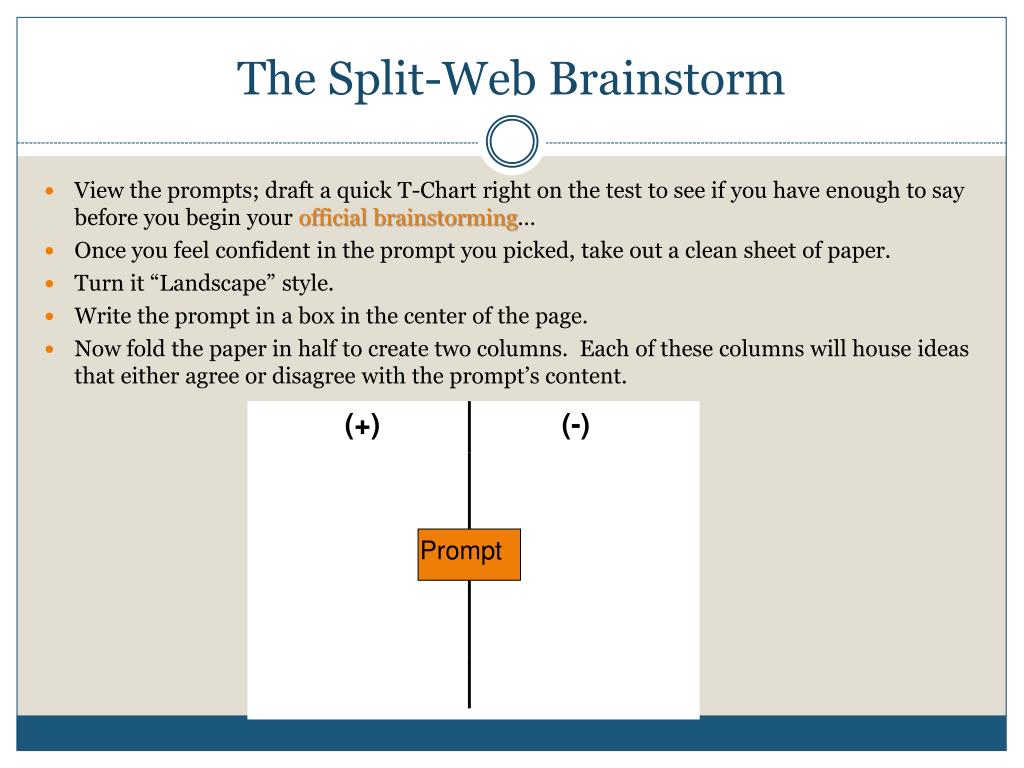 The Split-Web Brainstorm

- View the prompts; draft a quick T-Chart right on the test to see if you have enough to say before you begin your official brainstorming…
- Once you feel confident in the prompt you picked, take out a clean sheet of paper.
- Turn it “Landscape” style.
- Write the prompt in a box in the center of the page.
- Now fold the paper in half to create two columns. Each of these columns will house ideas that either agree or disagree with the prompt’s content.

(+)

(-)

Prompt